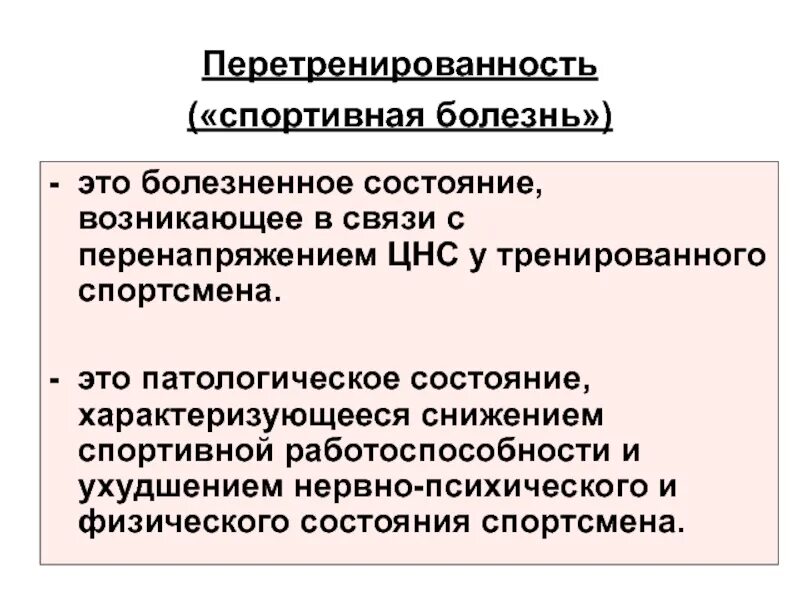 Перетренированность
(«спортивная болезнь»)

- это болезненное состояние, возникающее в связи с перенапряжением ЦНС у тренированного спортсмена.

- это патологическое состояние, характеризующееся снижением спортивной работоспособности и ухудшением нервно-психического и физического состояния спортсмена.